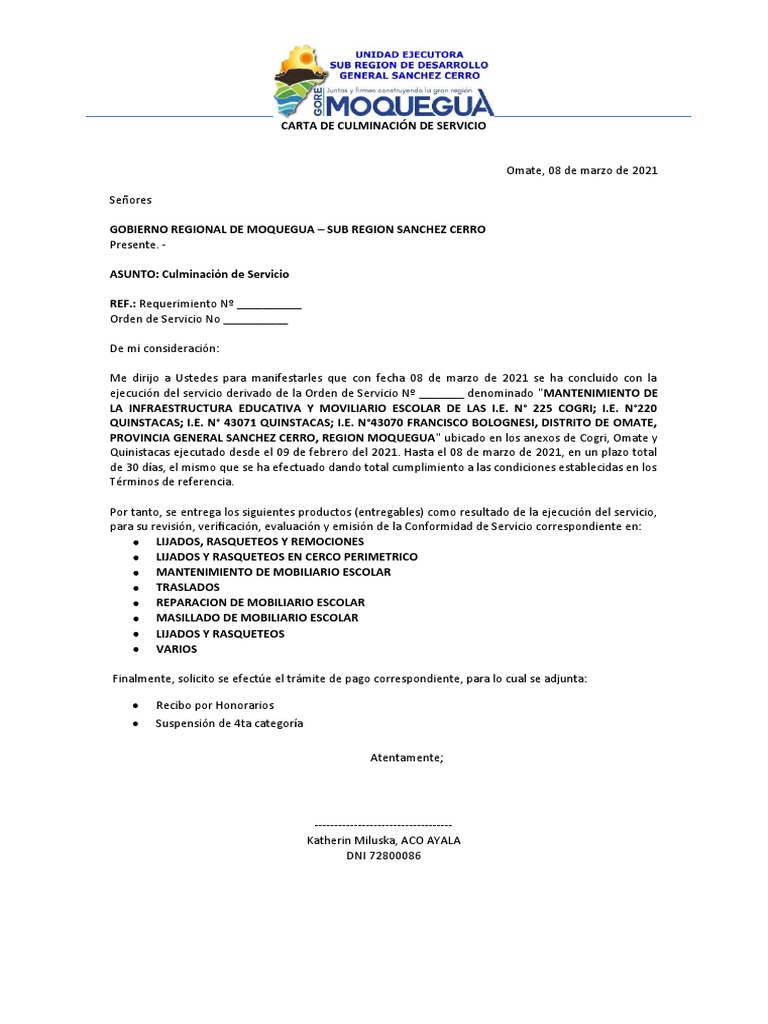 UNIDAD EJECUTORA
SUB REGION DE DESARROLLO
GENERAL SANCHEZ CERRO
Juntos y firmes construyendo la gran región
GORE MOQUEGUA

CARTA DE CULMINACIÓN DE SERVICIO

Omate, 08 de marzo de 2021

Señores

GOBIERNO REGIONAL DE MOQUEGUA – SUB REGION SANCHEZ CERRO
Presente. -

ASUNTO: Culminación de Servicio

REF.: Requerimiento Nº ___________
Orden de Servicio No ___________

De mi consideración:

Me dirijo a Ustedes para manifestarles que con fecha 08 de marzo de 2021 se ha concluido con la ejecución del servicio derivado de la Orden de Servicio Nº ________ denominado "MANTENIMIENTO DE LA INFRAESTRUCTURA EDUCATIVA Y MOVILIARIO ESCOLAR DE LAS I.E. N° 225 COGRI; I.E. N°220 QUINSTACAS; I.E. N° 43071 QUINSTACAS; I.E. N°43070 FRANCISCO BOLOGNESI, DISTRITO DE OMATE, PROVINCIA GENERAL SANCHEZ CERRO, REGION MOQUEGUA" ubicado en los anexos de Cogri, Omate y Quinistacas ejecutado desde el 09 de febrero del 2021. Hasta el 08 de marzo de 2021, en un plazo total de 30 días, el mismo que se ha efectuado dando total cumplimiento a las condiciones establecidas en los Términos de referencia.

Por tanto, se entrega los siguientes productos (entregables) como resultado de la ejecución del servicio, para su revisión, verificación, evaluación y emisión de la Conformidad de Servicio correspondiente en:
● LIJADOS, RASQUETEOS Y REMOCIONES
● LIJADOS Y RASQUETEOS EN CERCO PERIMETRICO
● MANTENIMIENTO DE MOBILIARIO ESCOLAR
● TRASLADOS
● REPARACION DE MOBILIARIO ESCOLAR
● MASILLADO DE MOBILIARIO ESCOLAR
● LIJADOS Y RASQUETEOS
● VARIOS

Finalmente, solicito se efectúe el trámite de pago correspondiente, para lo cual se adjunta:

● Recibo por Honorarios
● Suspensión de 4ta categoría

Atentamente;

-----------------------------------
Katherin Miluska, ACO AYALA
DNI 72800086